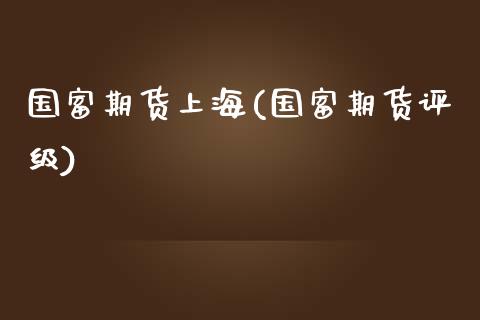 国富期货上海(国富期货评级)